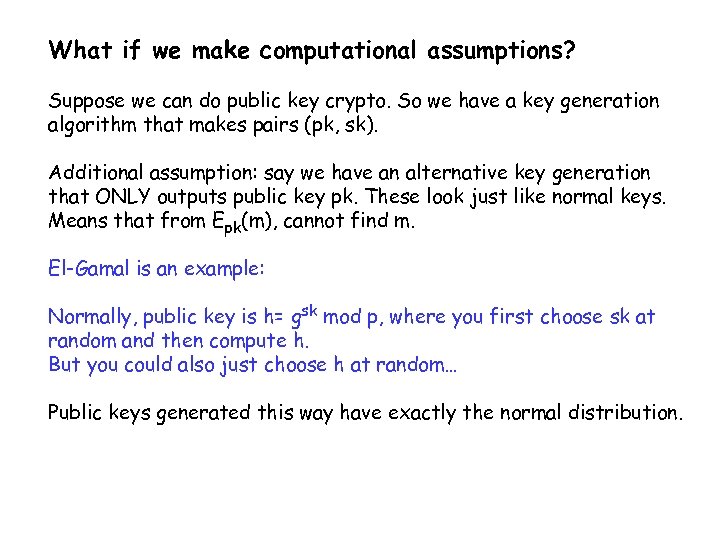 What if we make computational assumptions?

Suppose we can do public key crypto. So we have a key generation algorithm that makes pairs (pk, sk).

Additional assumption: say we have an alternative key generation that ONLY outputs public key pk. These look just like normal keys. Means that from $E_{pk}(m)$, cannot find m.

El-Gamal is an example:

Normally, public key is h= $g^{sk}$ mod p, where you first choose sk at random and then compute h.
But you could also just choose h at random…

Public keys generated this way have exactly the normal distribution.